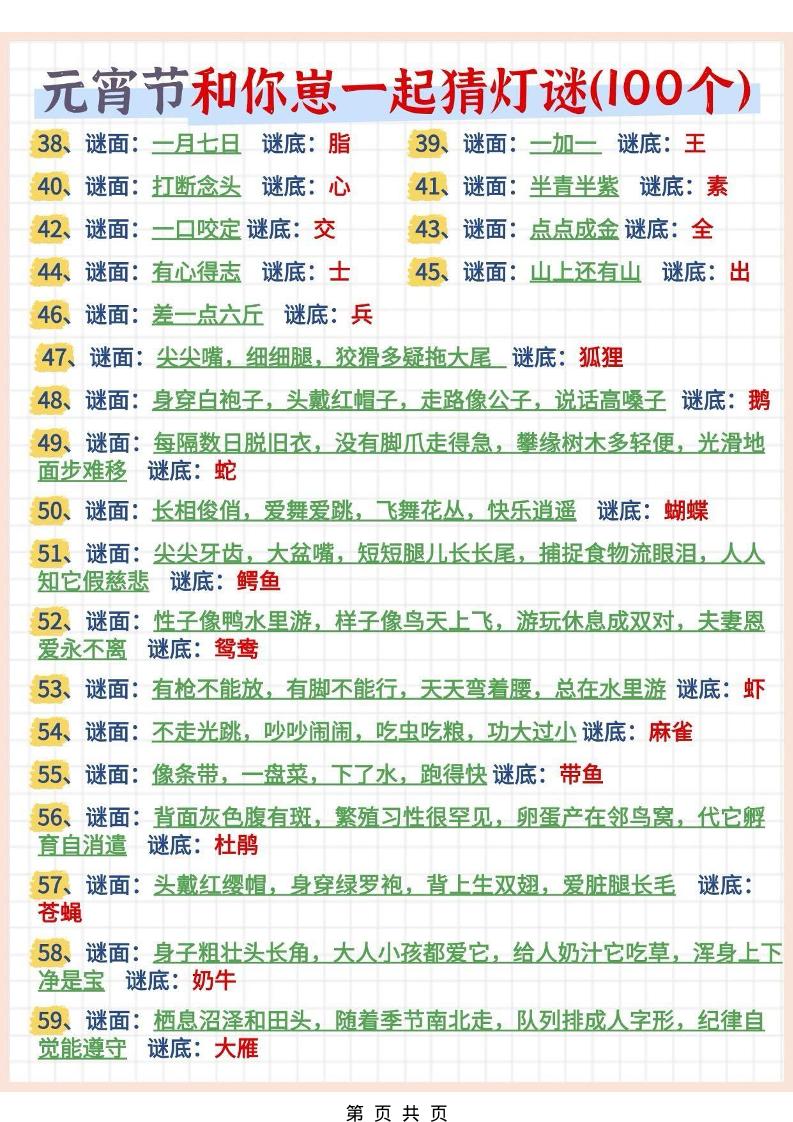 元宵节和你崽一起猜灯谜(100个)

38、谜面：一月七日 谜底：脂

39、谜面：一加一 谜底：王

40、谜面：打断念头 谜底：心

41、谜面：半青半紫 谜底：素

42、谜面：一口咬定 谜底：交

43、谜面：点点成金 谜底：全

44、谜面：有心得志 谜底：士

45、谜面：山上还有山 谜底：出

46、谜面：差一点六斤 谜底：兵

47、谜面：尖尖嘴，细细腿，狡猾多疑拖大尾 谜底：狐狸

48、谜面：身穿白袍子，头戴红帽子，走路像公子，说话高嗓子 谜底：鹅

49、谜面：每隔数日脱旧衣，没有脚爪走得急，攀缘树木多轻便，光滑地面步难移 谜底：蛇

50、谜面：长相俊俏，爱舞爱跳，飞舞花丛，快乐逍遥 谜底：蝴蝶

51、谜面：尖尖牙齿，大盆嘴，短短腿儿长长尾，捕捉食物流眼泪，人人知它假慈悲 谜底：鳄鱼

52、谜面：性子像鸭水里游，样子像鸟天上飞，游玩休息成双对，夫妻恩爱永不离 谜底：鸳鸯

53、谜面：有枪不能放，有脚不能行，天天弯着腰，总在水里游 谜底：虾

54、谜面：不走光跳，吵吵闹闹，吃虫吃粮，功大过小 谜底：麻雀

55、谜面：像条带，一盘菜，下了水，跑得快 谜底：带鱼

56、谜面：背面灰色腹有斑，繁殖习性很罕见，卵蛋产在邻鸟窝，代它孵育自消遣 谜底：杜鹃

57、谜面：头戴红缨帽，身穿绿罗袍，背上生双翅，爱脏腿长毛 谜底：苍蝇

58、谜面：身子粗壮头长角，大人小孩都爱它，给人奶汁它吃草，浑身上下净是宝 谜底：奶牛

59、谜面：栖息沼泽和田头，随着季节南北走，队列排成人字形，纪律自觉能遵守 谜底：大雁

第 页 共 页